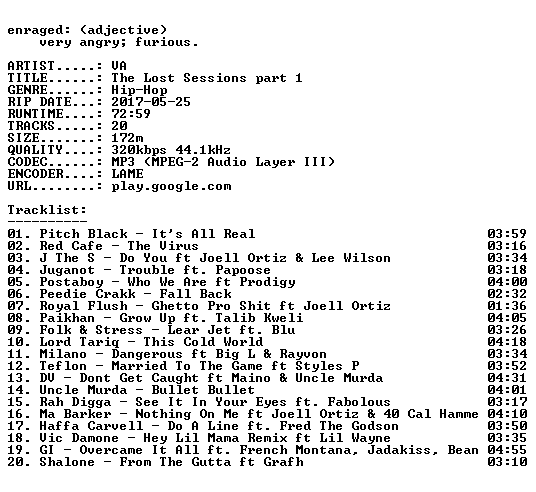 enraged: (adjective)
very angry; furious.

ARTIST.....: VA
TITLE......: The Lost Sessions part 1
GENRE......: Hip-Hop
RIP DATE...: 2017-05-25
RUNTIME....: 72:59
TRACKS.....: 20
SIZE.......: 172m
QUALITY....: 320kbps 44.1kHz
CODEC......: MP3 (MPEG-2 Audio Layer III)
ENCODER....: LAME
URL........: play.google.com

Tracklist:
----------
01. Pitch Black - It's All Real 03:59
02. Red Cafe - The Virus 03:16
03. J The S - Do You ft Joell Ortiz & Lee Wilson 03:34
04. Juganot - Trouble ft. Papoose 03:18
05. Postaboy - Who We Are ft Prodigy 04:00
06. Peedie Crakk - Fall Back 02:32
07. Royal Flush - Ghetto Pro Shit ft Joell Ortiz 01:36
08. Paikhan - Grow Up ft. Talib Kweli 04:05
09. Folk & Stress - Lear Jet ft. Blu 03:26
10. Lord Tariq - This Cold World 04:18
11. Milano - Dangerous ft Big L & Rayvon 03:34
12. Teflon - Married To The Game ft Styles P 03:52
13. DV - Dont Get Caught ft Maino & Uncle Murda 04:31
14. Uncle Murda - Bullet Bullet 04:01
15. Rah Digga - See It In Your Eyes ft. Fabolous 03:17
16. Ma Barker - Nothing On Me ft Joell Ortiz & 40 Cal Hamme 04:10
17. Haffa Carvell - Do A Line ft. Fred The Godson 03:50
18. Vic Damone - Hey Lil Mama Remix ft Lil Wayne 03:35
19. GI - Overcame It All ft. French Montana, Jadakiss, Bean 04:55
20. Shalone - From The Gutta ft Grafh 03:10